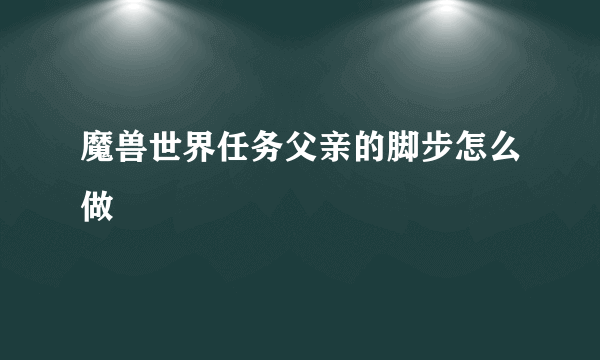 魔兽世界任务父亲的脚步怎么做